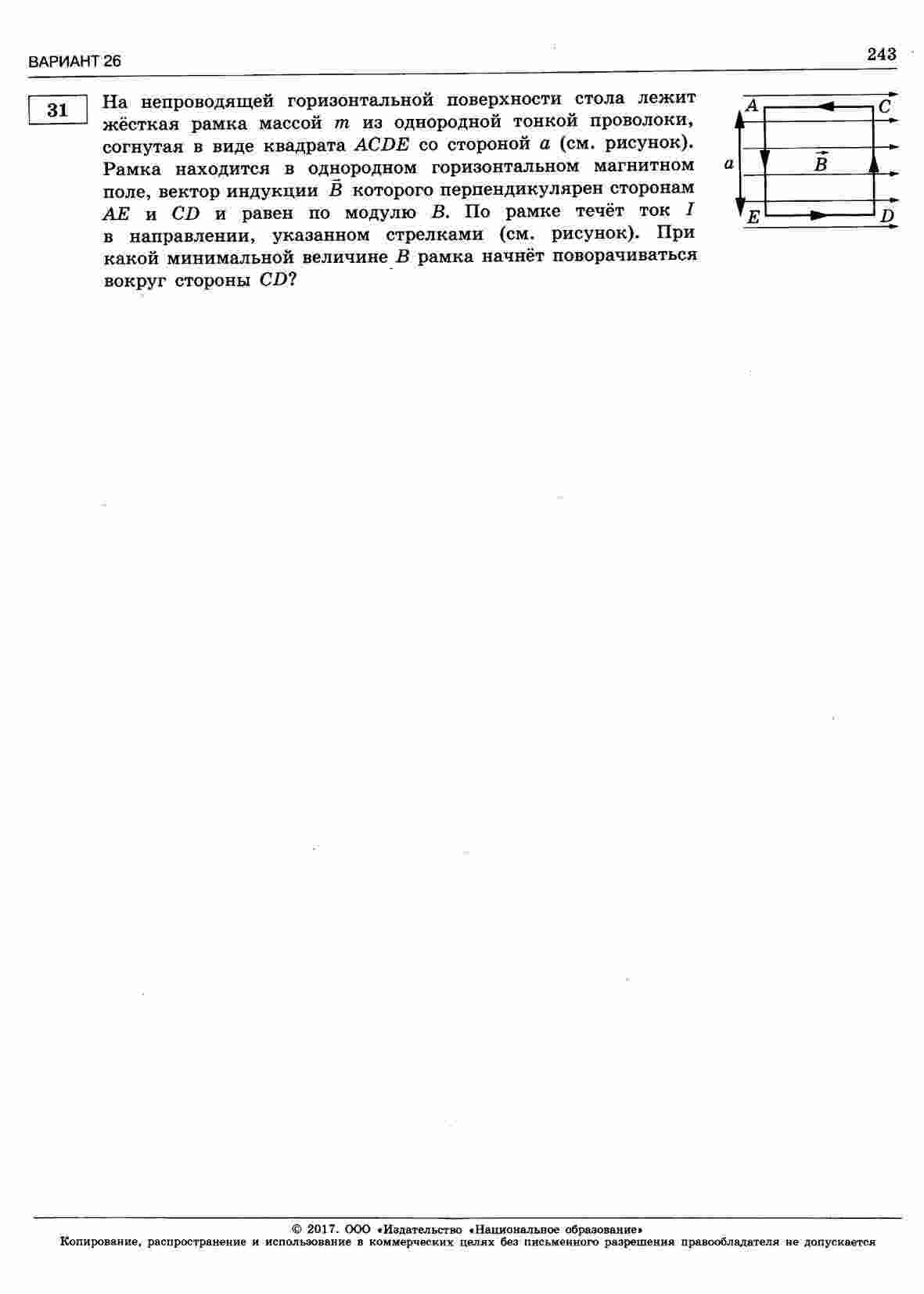 ВАРИАНТ 26

243

31

На непроводящей горизонтальной поверхности стола лежит жёсткая рамка массой $m$ из однородной тонкой проволоки, согнутая в виде квадрата $ACDE$ со стороной $a$ (см. рисунок). Рамка находится в однородном горизонтальном магнитном поле, вектор индукции $\vec{B}$ которого перпендикулярен сторонам $AE$ и $CD$ и равен по модулю $B$. По рамке течёт ток $I$ в направлении, указанном стрелками (см. рисунок). При какой минимальной величине $B$ рамка начнёт поворачиваться вокруг стороны $CD$?

$A$ $C$ $a$ $\vec{B}$ $E$ $D$

© 2017. ООО «Издательство «Национальное образование»
Копирование, распространение и использование в коммерческих целях без письменного разрешения правообладателя не допускается